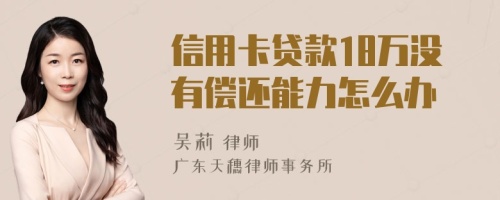 信用卡贷款18万没有偿还能力怎么办

吴莉 律师

广东天穗律师事务所